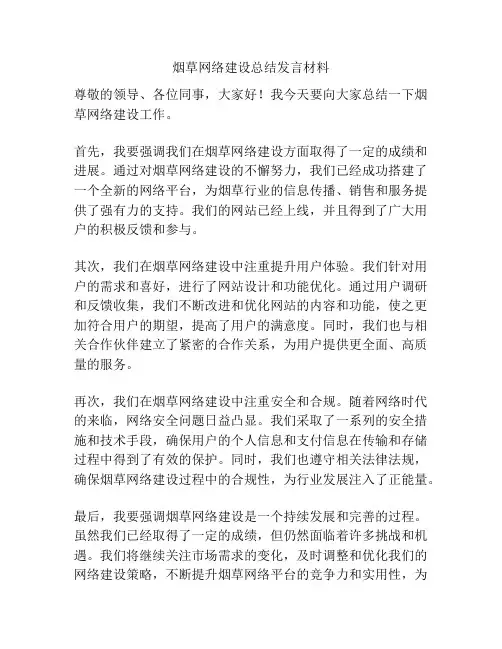 烟草网络建设总结发言材料

尊敬的领导、各位同事，大家好！我今天要向大家总结一下烟草网络建设工作。

首先，我要强调我们在烟草网络建设方面取得了一定的成绩和进展。通过对烟草网络建设的不懈努力，我们已经成功搭建了一个全新的网络平台，为烟草行业的信息传播、销售和服务提供了强有力的支持。我们的网站已经上线，并且得到了广大用户的积极反馈和参与。

其次，我们在烟草网络建设中注重提升用户体验。我们针对用户的需求和喜好，进行了网站设计和功能优化。通过用户调研和反馈收集，我们不断改进和优化网站的内容和功能，使之更加符合用户的期望，提高了用户的满意度。同时，我们也与相关合作伙伴建立了紧密的合作关系，为用户提供更全面、高质量的服务。

再次，我们在烟草网络建设中注重安全和合规。随着网络时代的来临，网络安全问题日益凸显。我们采取了一系列的安全措施和技术手段，确保用户的个人信息和支付信息在传输和存储过程中得到了有效的保护。同时，我们也遵守相关法律法规，确保烟草网络建设过程中的合规性，为行业发展注入了正能量。

最后，我要强调烟草网络建设是一个持续发展和完善的过程。虽然我们已经取得了一定的成绩，但仍然面临着许多挑战和机遇。我们将继续关注市场需求的变化，及时调整和优化我们的网络建设策略，不断提升烟草网络平台的竞争力和实用性，为